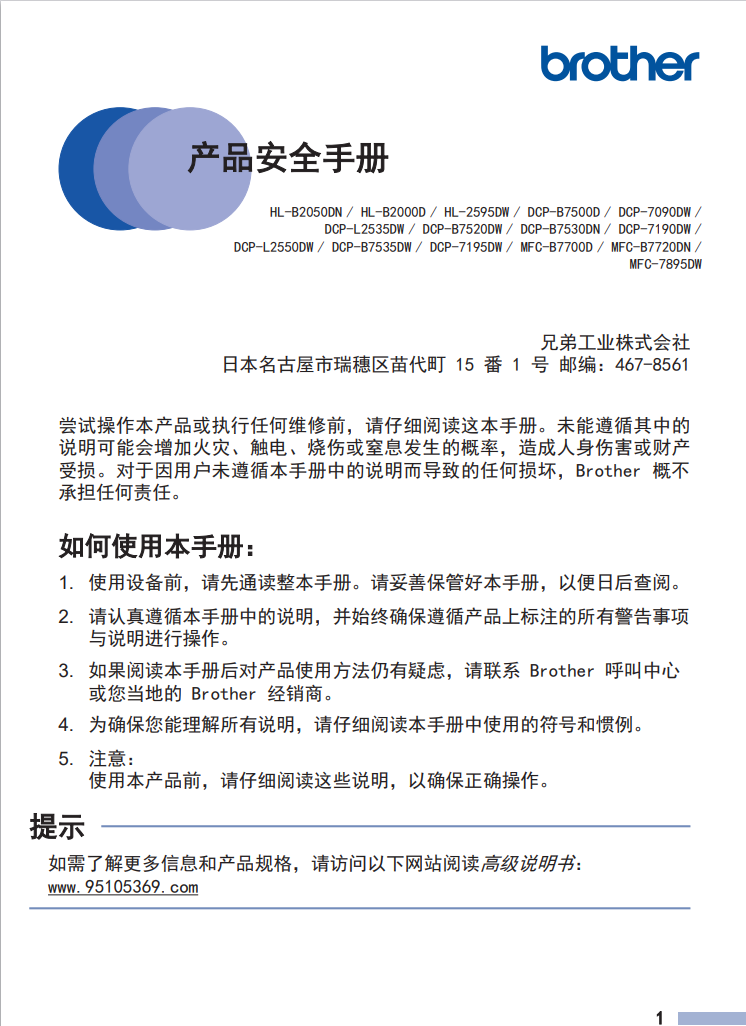 brother

产品安全手册

HL-B2050DN / HL-B2000D / HL-2595DW / DCP-B7500D / DCP-7090DW / DCP-L2535DW / DCP-B7520DW / DCP-B7530DN / DCP-7190DW / DCP-L2550DW / DCP-B7535DW / DCP-7195DW / MFC-B7700D / MFC-B7720DN / MFC-7895DW

兄弟工业株式会社
日本名古屋市瑞穗区苗代町15番1号 邮编：467-8561

尝试操作本产品或执行任何维修前，请仔细阅读这本手册。未能遵循其中的说明可能会增加火灾、触电、烧伤或窒息发生的概率，造成人身伤害或财产受损。对于因用户未遵循本手册中的说明而导致的任何损坏，Brother概不承担任何责任。

如何使用本手册：

1. 使用设备前，请先通读整本手册。请妥善保管好本手册，以便日后查阅。

2. 请认真遵循本手册中的说明，并始终确保遵循产品上标注的所有警告事项与说明进行操作。

3. 如果阅读本手册后对产品使用方法仍有疑虑，请联系Brother呼叫中心或您当地的Brother经销商。

4. 为确保您能理解所有说明，请仔细阅读本手册中使用的符号和惯例。

5. 注意：
使用本产品前，请仔细阅读这些说明，以确保正确操作。

提示

如需了解更多信息和产品规格，请访问以下网站阅读高级说明书：
www.95105369.com

1